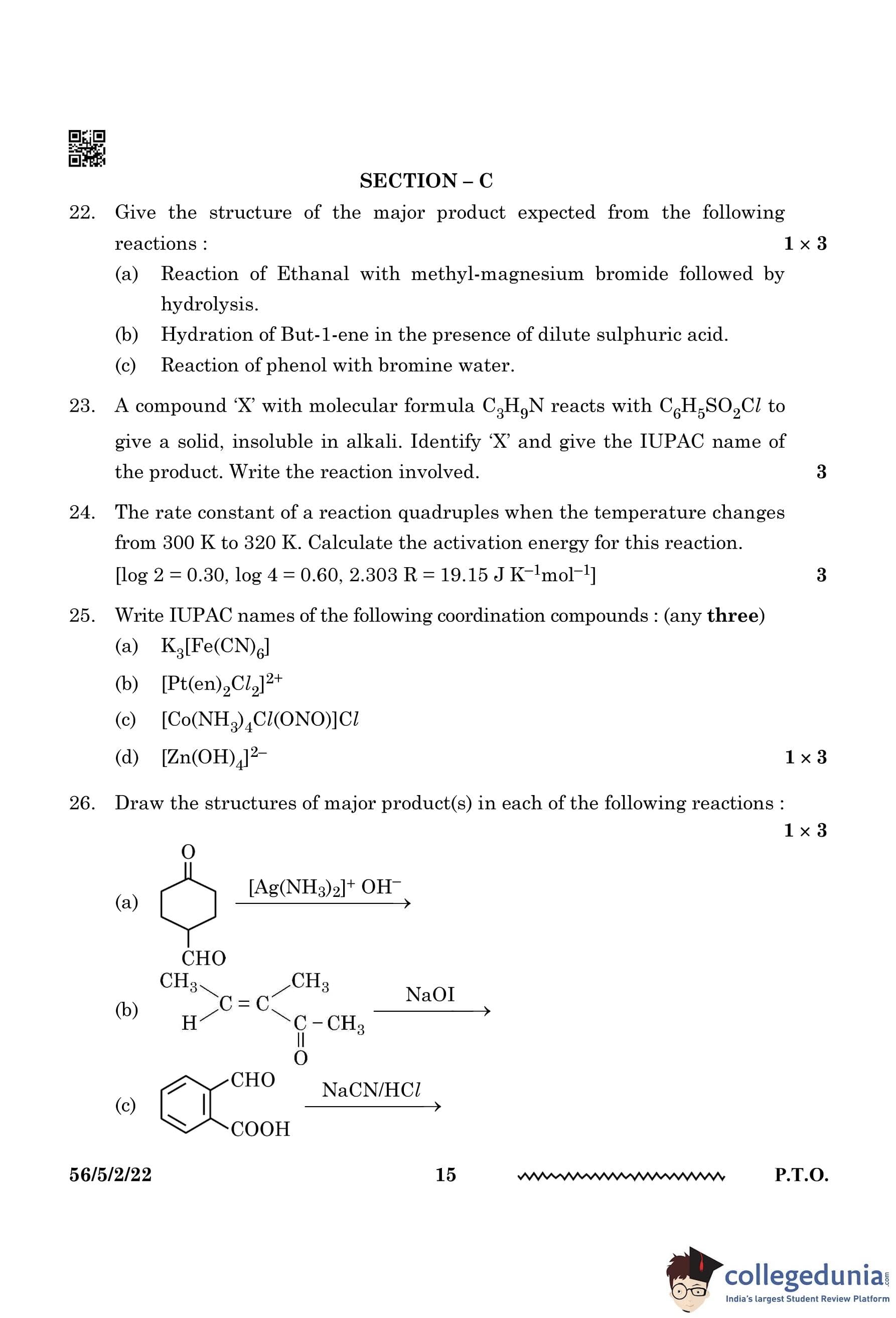 SECTION – C

22. Give the structure of the major product expected from the following reactions : 1 × 3

(a) Reaction of Ethanal with methyl-magnesium bromide followed by hydrolysis.

(b) Hydration of But-1-ene in the presence of dilute sulphuric acid.

(c) Reaction of phenol with bromine water.

23. A compound 'X' with molecular formula $C_3H_9N$ reacts with $C_6H_5SO_2Cl$ to give a solid, insoluble in alkali. Identify 'X' and give the IUPAC name of the product. Write the reaction involved. 3

24. The rate constant of a reaction quadruples when the temperature changes from 300 K to 320 K. Calculate the activation energy for this reaction.
[log 2 = 0.30, log 4 = 0.60, 2.303 R = 19.15 J $K^{-1}mol^{-1}$] 3

25. Write IUPAC names of the following coordination compounds : (any **three**)

(a) $K_3[Fe(CN)_6]$

(b) $[Pt(en)_2Cl_2]^{2+}$

(c) $[Co(NH_3)_4Cl(ONO)]Cl$

(d) $[Zn(OH)_4]^{2-}$ 1 × 3

26. Draw the structures of major product(s) in each of the following reactions : 1 × 3

(a) O CHO $\xrightarrow{[Ag(NH_3)_2]^+ OH^-}$

(b) $CH_3$ H C = C $CH_3$ C – $CH_3$ O $\xrightarrow{NaOI}$

(c) CHO COOH $\xrightarrow{NaCN/HCl}$

56/5/2/22 15 P.T.O.

collegedunia.com
India's largest Student Review Platform